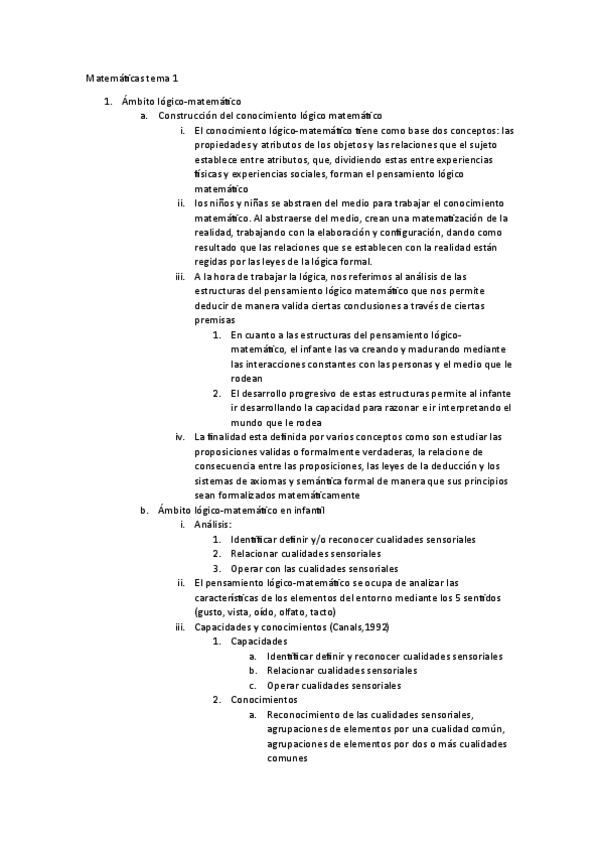 Matemáticas tema 1

1. Ámbito lógico-matemático
a. Construcción del conocimiento lógico matemático
i. El conocimiento lógico-matemático tiene como base dos conceptos: las propiedades y atributos de los objetos y las relaciones que el sujeto establece entre atributos, que, dividiendo estas entre experiencias físicas y experiencias sociales, forman el pensamiento lógico matemático
ii. los niños y niñas se abstraen del medio para trabajar el conocimiento matemático. Al abstraerse del medio, crean una matematización de la realidad, trabajando con la elaboración y configuración, dando como resultado que las relaciones que se establecen con la realidad están regidas por las leyes de la lógica formal.
iii. A la hora de trabajar la lógica, nos referimos al análisis de las estructuras del pensamiento lógico matemático que nos permite deducir de manera valida ciertas conclusiones a través de ciertas premisas
1. En cuanto a las estructuras del pensamiento lógico-matemático, el infante las va creando y madurando mediante las interacciones constantes con las personas y el medio que le rodean
2. El desarrollo progresivo de estas estructuras permite al infante ir desarrollando la capacidad para razonar e ir interpretando el mundo que le rodea
iv. La finalidad esta definida por varios conceptos como son estudiar las proposiciones validas o formalmente verdaderas, la relacione de consecuencia entre las proposiciones, las leyes de la deducción y los sistemas de axiomas y semántica formal de manera que sus principios sean formalizados matemáticamente
b. Ámbito lógico-matemático en infantil
i. Análisis:
1. Identificar definir y/o reconocer cualidades sensoriales
2. Relacionar cualidades sensoriales
3. Operar con las cualidades sensoriales
ii. El pensamiento lógico-matemático se ocupa de analizar las características de los elementos del entorno mediante los 5 sentidos (gusto, vista, oído, olfato, tacto)
iii. Capacidades y conocimientos (Canals,1992)
1. Capacidades
a. Identificar definir y reconocer cualidades sensoriales
b. Relacionar cualidades sensoriales
c. Operar cualidades sensoriales
2. Conocimientos
a. Reconocimiento de las cualidades sensoriales, agrupaciones de elementos por una cualidad común, agrupaciones de elementos por dos o más cualidades comunes